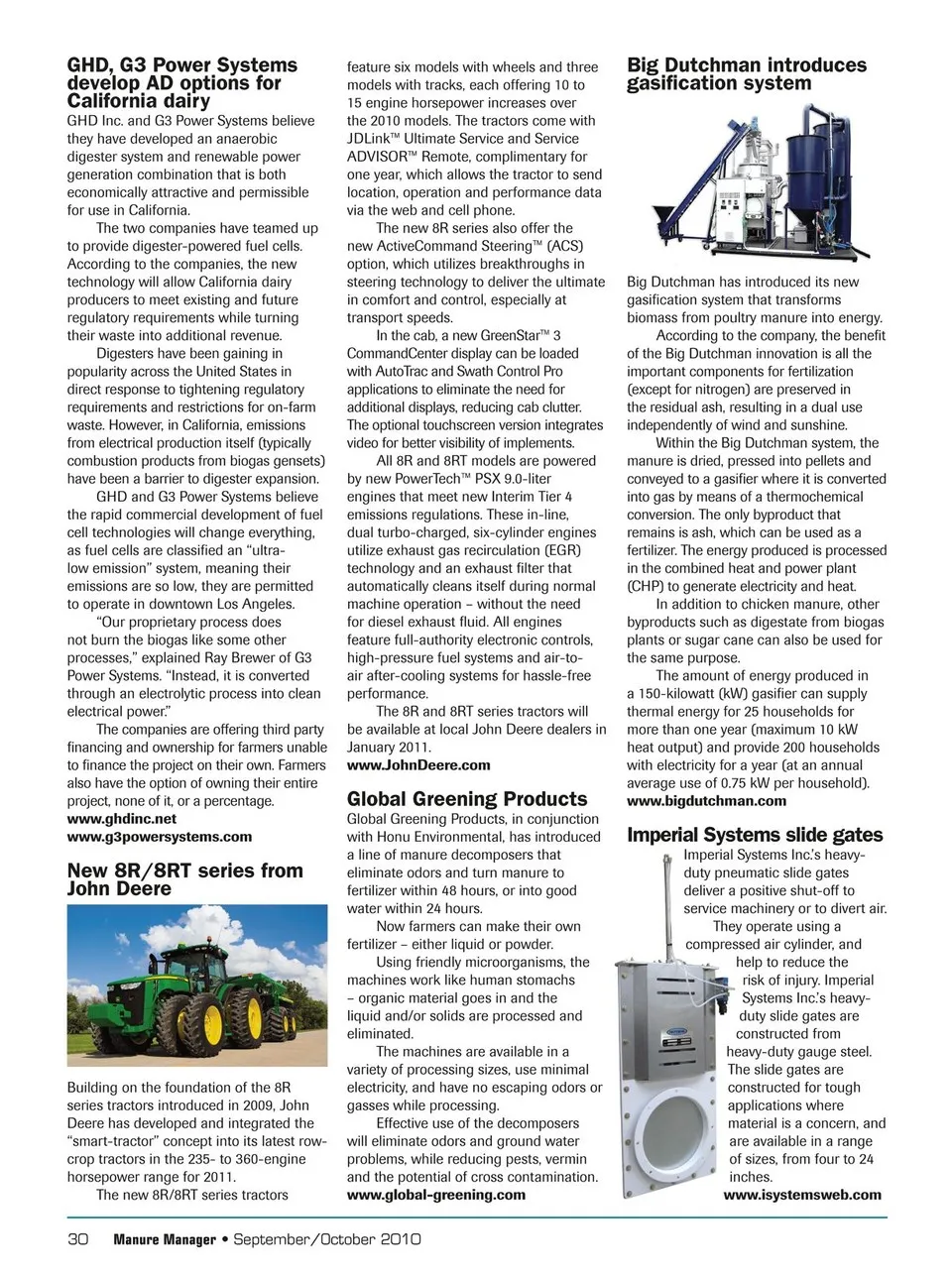 GHD, G3 Power Systems develop AD options for California dairy

GHD Inc. and G3 Power Systems believe they have developed an anaerobic digester system and renewable power generation combination that is both economically attractive and permissible for use in California.

The two companies have teamed up to provide digester-powered fuel cells. According to the companies, the new technology will allow California dairy producers to meet existing and future regulatory requirements while turning their waste into additional revenue.

Digesters have been gaining in popularity across the United States in direct response to tightening regulatory requirements and restrictions for on-farm waste. However, in California, emissions from electrical production itself (typically combustion products from biogas gensets) have been a barrier to digester expansion.

GHD and G3 Power Systems believe the rapid commercial development of fuel cell technologies will change everything, as fuel cells are classified an "ultra-low emission" system, meaning their emissions are so low, they are permitted to operate in downtown Los Angeles.

"Our proprietary process does not burn the biogas like some other processes," explained Ray Brewer of G3 Power Systems. "Instead, it is converted through an electrolytic process into clean electrical power."

The companies are offering third party financing and ownership for farmers unable to finance the project on their own. Farmers also have the option of owning their entire project, none of it, or a percentage.
www.ghdinc.net
www.g3powersystems.com

New 8R/8RT series from John Deere

Building on the foundation of the 8R series tractors introduced in 2009, John Deere has developed and integrated the "smart-tractor" concept into its latest row-crop tractors in the 235- to 360-engine horsepower range for 2011.

The new 8R/8RT series tractors feature six models with wheels and three models with tracks, each offering 10 to 15 engine horsepower increases over the 2010 models. The tractors come with JDLink™ Ultimate Service and Service ADVISOR™ Remote, complimentary for one year, which allows the tractor to send location, operation and performance data via the web and cell phone.

The new 8R series also offer the new ActiveCommand Steering™ (ACS) option, which utilizes breakthroughs in steering technology to deliver the ultimate in comfort and control, especially at transport speeds.

In the cab, a new GreenStar™ 3 CommandCenter display can be loaded with AutoTrac and Swath Control Pro applications to eliminate the need for additional displays, reducing cab clutter. The optional touchscreen version integrates video for better visibility of implements.

All 8R and 8RT models are powered by new PowerTech™ PSX 9.0-liter engines that meet new Interim Tier 4 emissions regulations. These in-line, dual turbo-charged, six-cylinder engines utilize exhaust gas recirculation (EGR) technology and an exhaust filter that automatically cleans itself during normal machine operation – without the need for diesel exhaust fluid. All engines feature full-authority electronic controls, high-pressure fuel systems and air-to-air after-cooling systems for hassle-free performance.

The 8R and 8RT series tractors will be available at local John Deere dealers in January 2011.
www.JohnDeere.com

Global Greening Products

Global Greening Products, in conjunction with Honu Environmental, has introduced a line of manure decomposers that eliminate odors and turn manure to fertilizer within 48 hours, or into good water within 24 hours.

Now farmers can make their own fertilizer – either liquid or powder.

Using friendly microorganisms, the machines work like human stomachs – organic material goes in and the liquid and/or solids are processed and eliminated.

The machines are available in a variety of processing sizes, use minimal electricity, and have no escaping odors or gasses while processing.

Effective use of the decomposers will eliminate odors and ground water problems, while reducing pests, vermin and the potential of cross contamination.
www.global-greening.com

Big Dutchman introduces gasification system

Big Dutchman has introduced its new gasification system that transforms biomass from poultry manure into energy.

According to the company, the benefit of the Big Dutchman innovation is all the important components for fertilization (except for nitrogen) are preserved in the residual ash, resulting in a dual use independently of wind and sunshine.

Within the Big Dutchman system, the manure is dried, pressed into pellets and conveyed to a gasifier where it is converted into gas by means of a thermochemical conversion. The only byproduct that remains is ash, which can be used as a fertilizer. The energy produced is processed in the combined heat and power plant (CHP) to generate electricity and heat.

In addition to chicken manure, other byproducts such as digestate from biogas plants or sugar cane can also be used for the same purpose.

The amount of energy produced in a 150-kilowatt (kW) gasifier can supply thermal energy for 25 households for more than one year (maximum 10 kW heat output) and provide 200 households with electricity for a year (at an annual average use of 0.75 kW per household).
www.bigdutchman.com

Imperial Systems slide gates

Imperial Systems Inc.'s heavy-duty pneumatic slide gates deliver a positive shut-off to service machinery or to divert air.

They operate using a compressed air cylinder, and help to reduce the risk of injury. Imperial Systems Inc.'s heavy-duty slide gates are constructed from heavy-duty gauge steel. The slide gates are constructed for tough applications where material is a concern, and are available in a range of sizes, from four to 24 inches.
www.isystemsweb.com

30 Manure Manager • September/October 2010